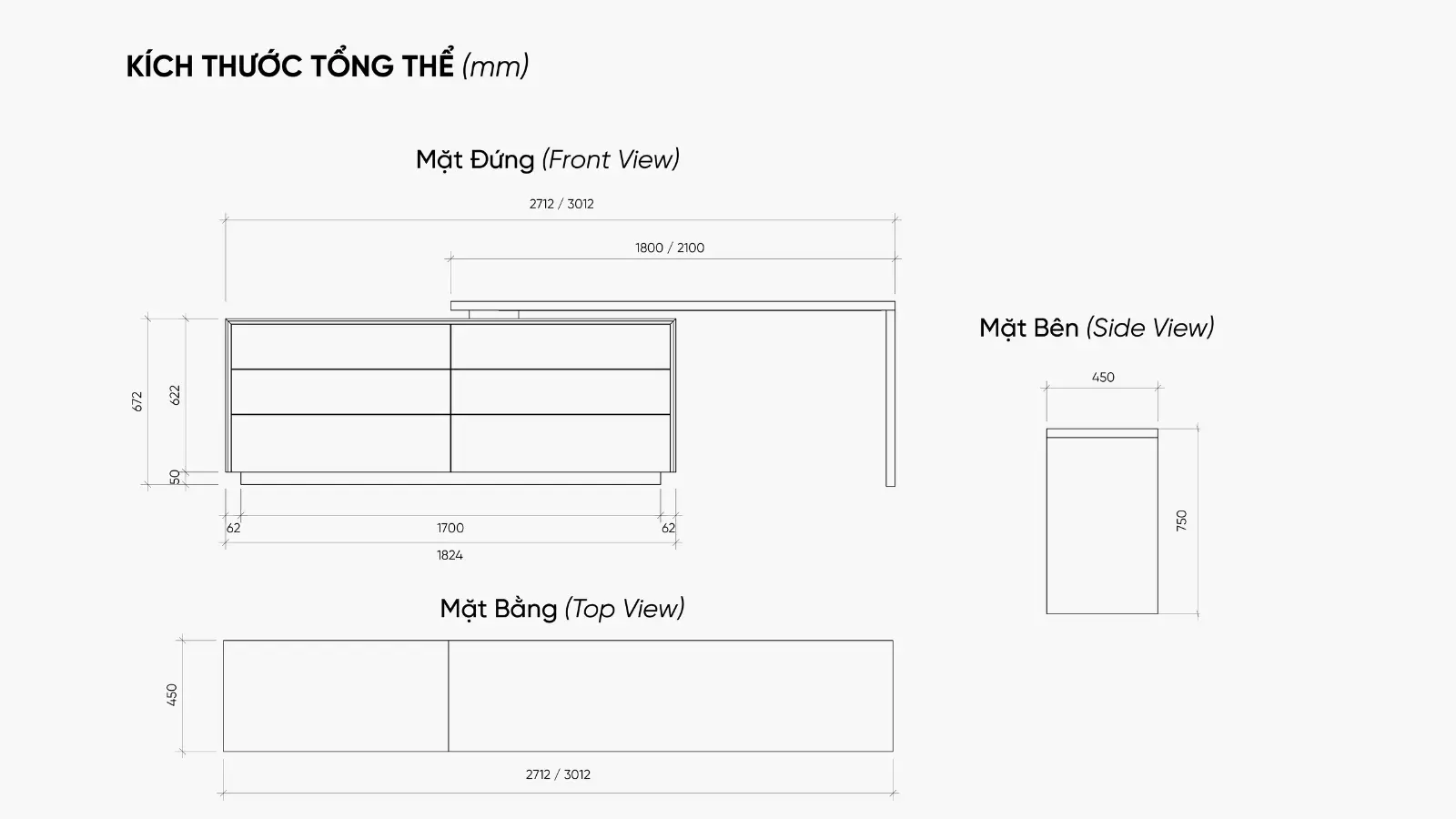 KÍCH THƯỚC TỔNG THỂ (mm)

Mặt Đứng (Front View)

2712 / 3012

1800 / 2100

672

622

50

62

1700

62

1824

Mặt Bên (Side View)

450

750

Mặt Bằng (Top View)

450

2712 / 3012